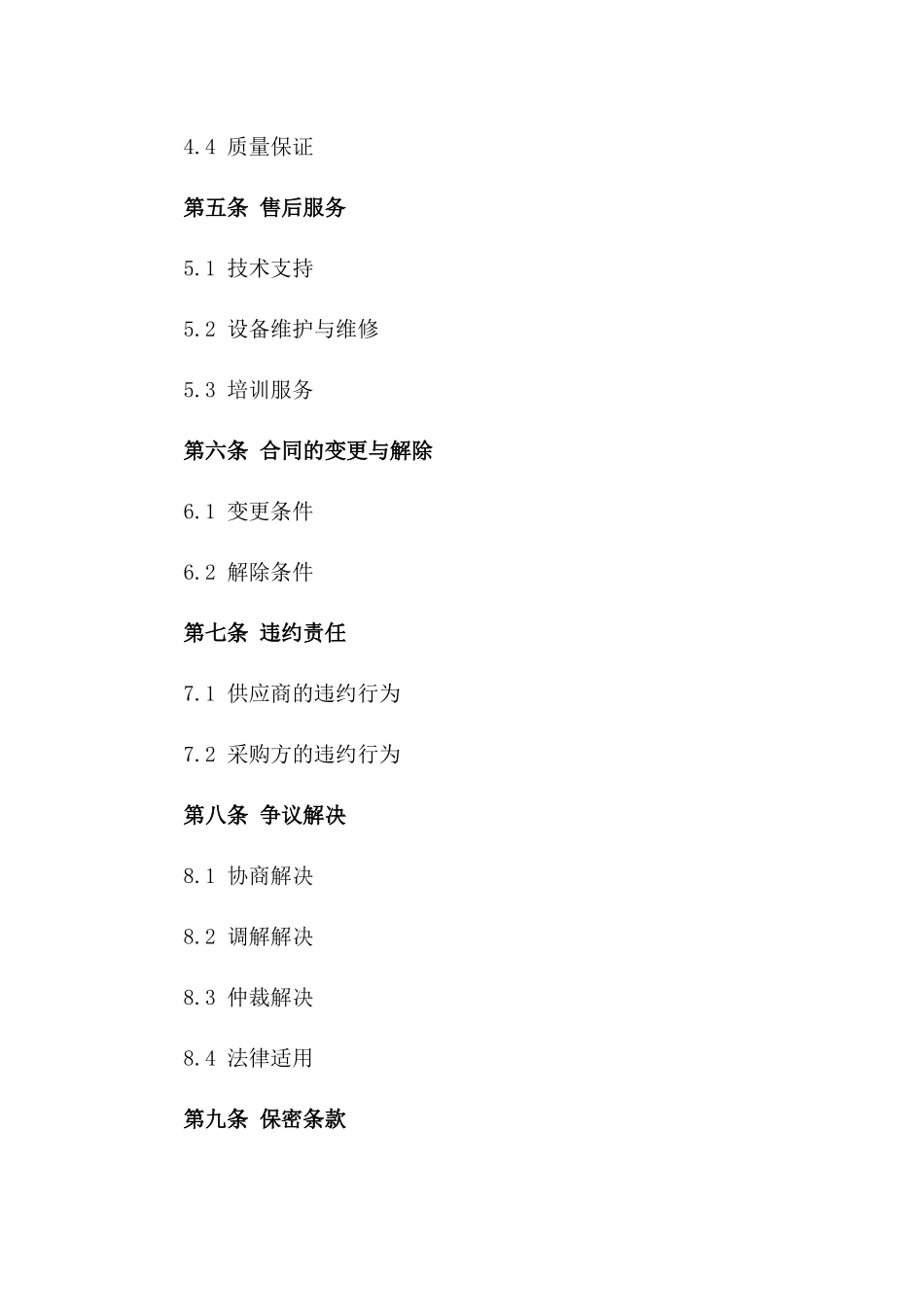 4.4 质量保证

第五条 售后服务

5.1 技术支持

5.2 设备维护与维修

5.3 培训服务

第六条 合同的变更与解除

6.1 变更条件

6.2 解除条件

第七条 违约责任

7.1 供应商的违约行为

7.2 采购方的违约行为

第八条 争议解决

8.1 协商解决

8.2 调解解决

8.3 仲裁解决

8.4 法律适用

第九条 保密条款